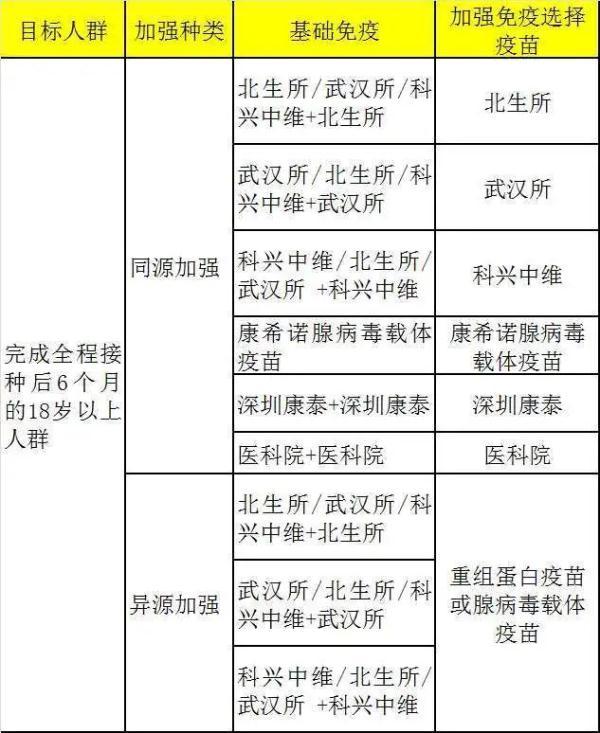 | 目标人群 | 加强种类 | 基础免疫 | 加强免疫选择疫苗 |
|---|---|---|---|
| 完成全程接种后6个月的18岁以上人群 | 同源加强 | 北生所/武汉所/科兴中维+北生所 | 北生所 |
| | | 武汉所/北生所/科兴中维+武汉所 | 武汉所 |
| | | 科兴中维/北生所/武汉所 +科兴中维 | 科兴中维 |
| | | 康希诺腺病毒载体疫苗 | 康希诺腺病毒载体疫苗 |
| | | 深圳康泰+深圳康泰 | 深圳康泰 |
| | | 医科院+医科院 | 医科院 |
| | 异源加强 | 北生所/武汉所/科兴中维+北生所 | 重组蛋白疫苗或腺病毒载体疫苗 |
| | | 武汉所/北生所/科兴中维+武汉所 | |
| | | 科兴中维/北生所/武汉所 +科兴中维 | |